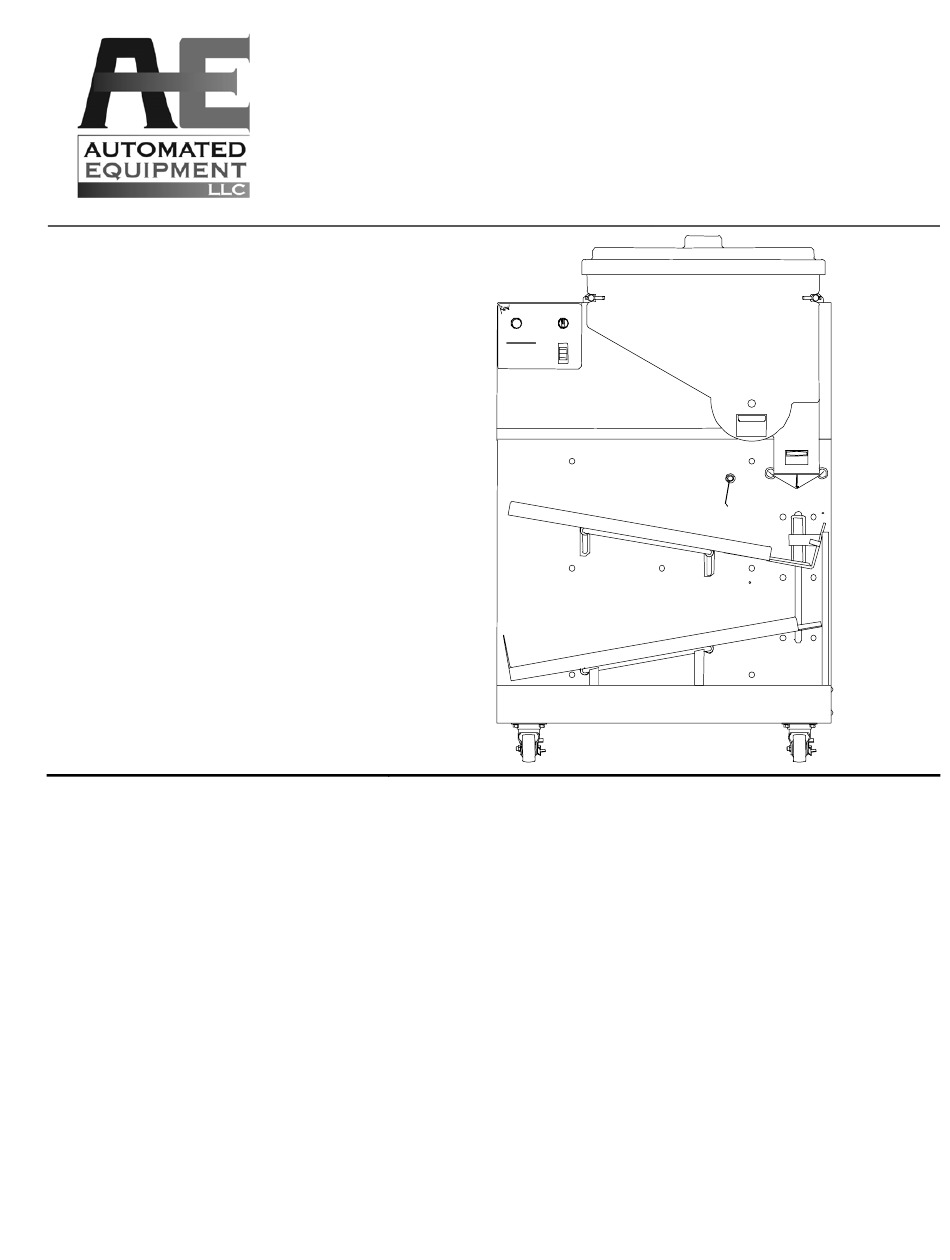 AE
AUTOMATED
EQUIPMENT
LLC